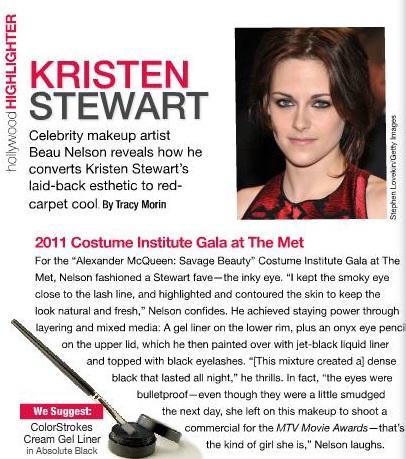 hollywood HIGHLIGHTER

KRISTEN STEWART

Celebrity makeup artist Beau Nelson reveals how he converts Kristen Stewart's laid-back esthetic to red-carpet cool. By Tracy Morin

Stephen Lovekin/Getty Images

2011 Costume Institute Gala at The Met

For the "Alexander McQueen: Savage Beauty" Costume Institute Gala at The Met, Nelson fashioned a Stewart fave—the inky eye. "I kept the smoky eye close to the lash line, and highlighted and contoured the skin to keep the look natural and fresh," Nelson confides. He achieved staying power through layering and mixed media: A gel liner on the lower rim, plus an onyx eye pencil on the upper lid, which he then painted over with jet-black liquid liner and topped with black eyelashes. "[This mixture created a] dense black that lasted all night," he thrills. In fact, "the eyes were bulletproof—even though they were a little smudged the next day, she left on this makeup to shoot a commercial for the MTV Movie Awards—that's the kind of girl she is," Nelson laughs.

We Suggest:
ColorStrokes Cream Gel Liner
in Absolute Black